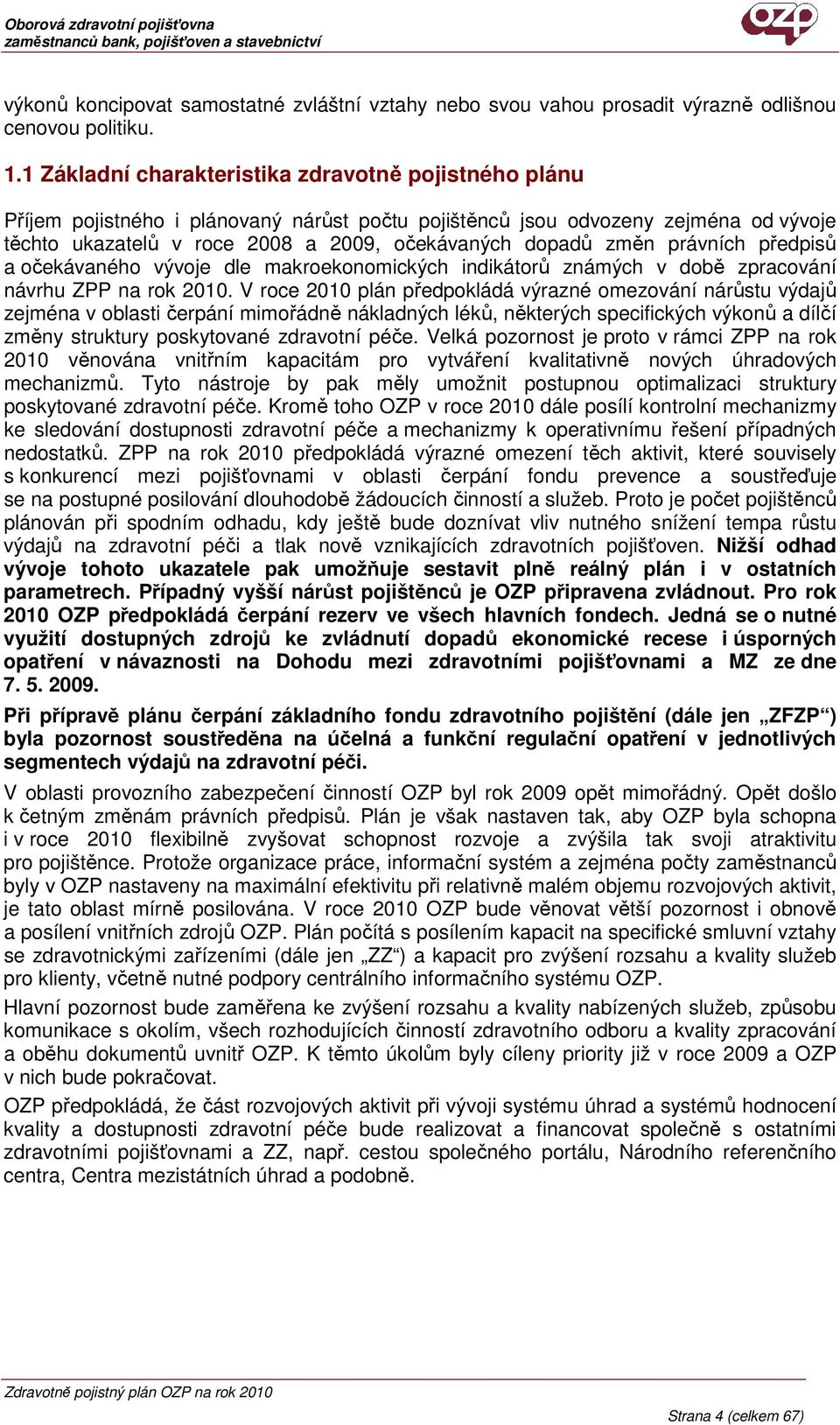 Oborová zdravotní pojišťovna
zaměstnanců bank, pojišťoven a stavebnictví

OZP

výkonů koncipovat samostatné zvláštní vztahy nebo svou vahou prosadit výrazně odlišnou cenovou politiku.

1.1 Základní charakteristika zdravotně pojistného plánu

Příjem pojistného i plánovaný nárůst počtu pojištěnců jsou odvozeny zejména od vývoje těchto ukazatelů v roce 2008 a 2009, očekávaných dopadů změn právních předpisů a očekávaného vývoje dle makroekonomických indikátorů známých v době zpracování návrhu ZPP na rok 2010. V roce 2010 plán předpokládá výrazné omezování nárůstu výdajů zejména v oblasti čerpání mimořádně nákladných léků, některých specifických výkonů a dílčí změny struktury poskytované zdravotní péče. Velká pozornost je proto v rámci ZPP na rok 2010 věnována vnitřním kapacitám pro vytváření kvalitativně nových úhradových mechanizmů. Tyto nástroje by pak měly umožnit postupnou optimalizaci struktury poskytované zdravotní péče. Kromě toho OZP v roce 2010 dále posílí kontrolní mechanizmy ke sledování dostupnosti zdravotní péče a mechanizmy k operativnímu řešení případných nedostatků. ZPP na rok 2010 předpokládá výrazné omezení těch aktivit, které souvisely s konkurencí mezi pojišťovnami v oblasti čerpání fondu prevence a soustřeďuje se na postupné posilování dlouhodobě žádoucích činností a služeb. Proto je počet pojištěnců plánován při spodním odhadu, kdy ještě bude doznívat vliv nutného snížení tempa růstu výdajů na zdravotní péči a tlak nově vznikajících zdravotních pojišťoven. Nižší odhad vývoje tohoto ukazatele pak umožňuje sestavit plně reálný plán i v ostatních parametrech. Případný vyšší nárůst pojištěnců je OZP připravena zvládnout. Pro rok 2010 OZP předpokládá čerpání rezerv ve všech hlavních fondech. Jedná se o nutné využití dostupných zdrojů ke zvládnutí dopadů ekonomické recese i úsporných opatření v návaznosti na Dohodu mezi zdravotními pojišťovnami a MZ ze dne 7. 5. 2009.

Při přípravě plánu čerpání základního fondu zdravotního pojištění (dále jen „ZFZP“) byla pozornost soustředěna na účelná a funkční regulační opatření v jednotlivých segmentech výdajů na zdravotní péči.

V oblasti provozního zabezpečení činností OZP byl rok 2009 opět mimořádný. Opět došlo k četným změnám právních předpisů. Plán je však nastaven tak, aby OZP byla schopna i v roce 2010 flexibilně zvyšovat schopnost rozvoje a zvýšila tak svoji atraktivitu pro pojištěnce. Protože organizace práce, informační systém a zejména počty zaměstnanců byly v OZP nastaveny na maximální efektivitu při relativně malém objemu rozvojových aktivit, je tato oblast mírně posilována. V roce 2010 OZP bude věnovat větší pozornost i obnově a posílení vnitřních zdrojů OZP. Plán počítá s posílením kapacit na specifické smluvní vztahy se zdravotnickými zařízeními (dále jen „ZZ“) a kapacit pro zvýšení rozsahu a kvality služeb pro klienty, včetně nutné podpory centrálního informačního systému OZP.

Hlavní pozornost bude zaměřena ke zvýšení rozsahu a kvality nabízených služeb, způsobu komunikace s okolím, všech rozhodujících činností zdravotního odboru a kvality zpracování a oběhu dokumentů uvnitř OZP. K těmto úkolům byly cíleny priority již v roce 2009 a OZP v nich bude pokračovat.

OZP předpokládá, že část rozvojových aktivit při vývoji systému úhrad a systémů hodnocení kvality a dostupnosti zdravotní péče bude realizovat a financovat společně s ostatními zdravotními pojišťovnami a ZZ, např. cestou společného portálu, Národního referenčního centra, Centra mezistátních úhrad a podobně.

Zdravotně pojistný plán OZP na rok 2010
Strana 4 (celkem 67)